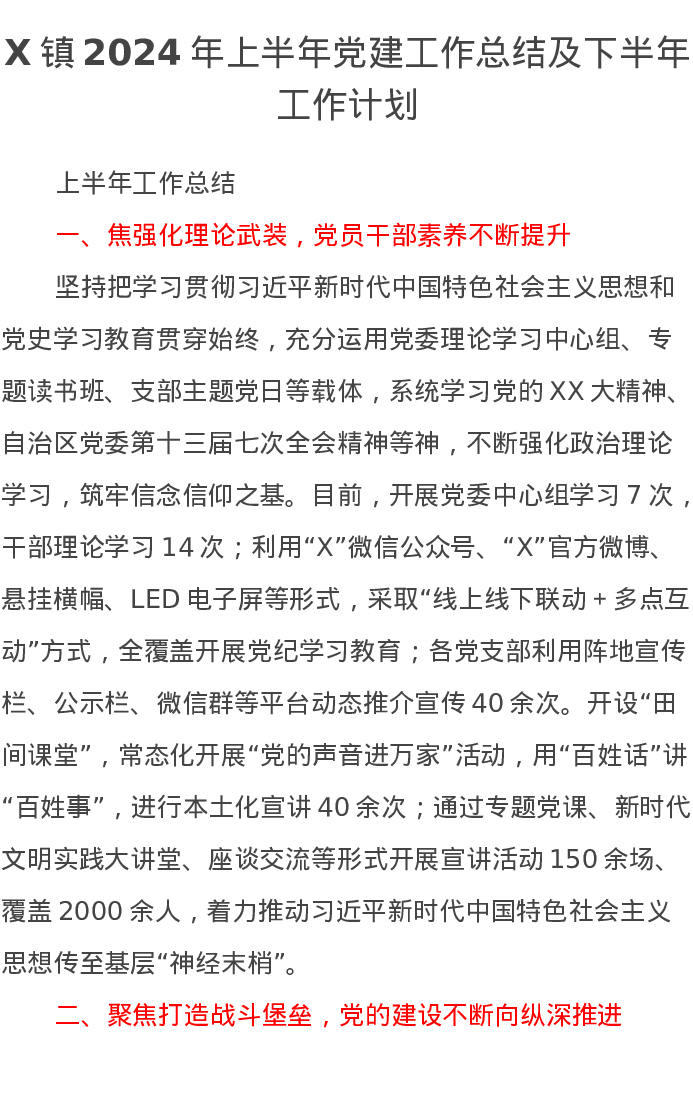 X 镇 2024 年上半年党建工作总结及下半年工作计划

上半年工作总结

一、焦强化理论武装，党员干部素养不断提升

坚持把学习贯彻习近平新时代中国特色社会主义思想和党史学习教育贯穿始终，充分运用党委理论学习中心组、专题读书班、支部主题党日等载体，系统学习党的 XX 大精神、自治区党委第十三届七次全会精神等神，不断强化政治理论学习，筑牢信念信仰之基。目前，开展党委中心组学习 7 次，干部理论学习 14 次；利用“X”微信公众号、“X”官方微博、悬挂横幅、LED 电子屏等形式，采取“线上线下联动 + 多点互动”方式，全覆盖开展党纪学习教育；各党支部利用阵地宣传栏、公示栏、微信群等平台动态推介宣传 40 余次。开设“田间课堂”，常态化开展“党的声音进万家”活动，用“百姓话”讲“百姓事”，进行本土化宣讲 40 余次；通过专题党课、新时代文明实践大讲堂、座谈交流等形式开展宣讲活动 150 余场、覆盖 2000 余人，着力推动习近平新时代中国特色社会主义思想传至基层“神经末梢”。

二、聚焦打造战斗堡垒，党的建设不断向纵深推进